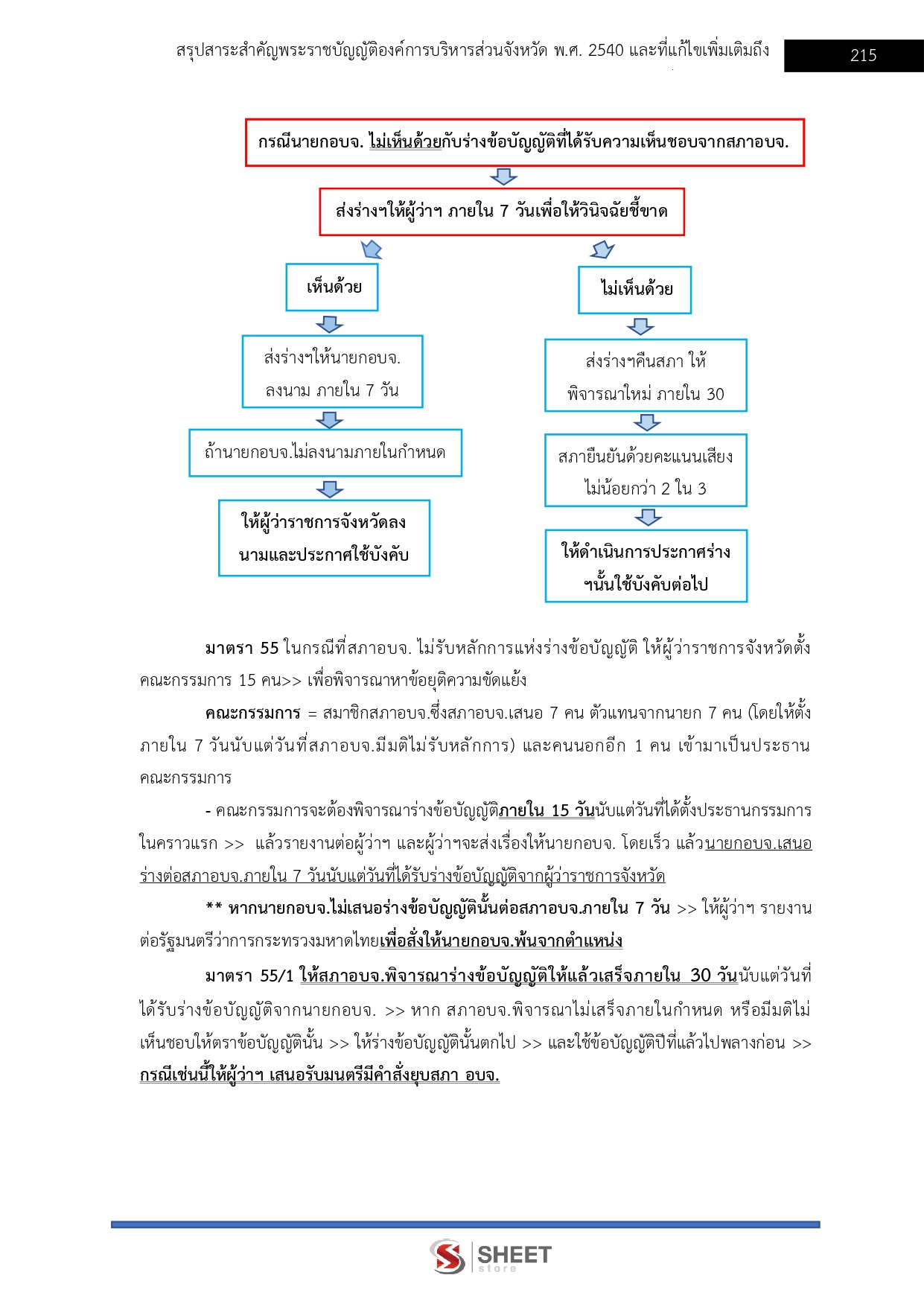 สรุปสาระสำคัญพระราชบัญญัติองค์การบริหารส่วนจังหวัด พ.ศ. 2540 และที่แก้ไขเพิ่มเติมถึง

215

กรณีนายกอบจ. ไม่เห็นด้วยกับร่างข้อบัญญัติที่ได้รับความเห็นชอบจากสภาอบจ.

ส่งร่างฯให้ผู้ว่าฯ ภายใน 7 วันเพื่อให้วินิจฉัยชี้ขาด

เห็นด้วย

ส่งร่างฯให้นายกอบจ. ลงนาม ภายใน 7 วัน

ถ้านายกอบจ.ไม่ลงนามภายในกำหนด

ให้ผู้ว่าราชการจังหวัดลงนามและประกาศใช้บังคับ

ไม่เห็นด้วย

ส่งร่างฯคืนสภา ให้พิจารณาใหม่ ภายใน 30

สภายืนยันด้วยคะแนนเสียงไม่น้อยกว่า 2 ใน 3

ให้ดำเนินการประกาศร่างฯนั้นใช้บังคับต่อไป

มาตรา 55 ในกรณีที่สภาอบจ. ไม่รับหลักการแห่งร่างข้อบัญญัติ ให้ผู้ว่าราชการจังหวัดตั้งคณะกรรมการ 15 คน>> เพื่อพิจารณาหาข้อยุติความขัดแย้ง

คณะกรรมการ = สมาชิกสภาอบจ.ซึ่งสภาอบจ.เสนอ 7 คน ตัวแทนจากนายก 7 คน (โดยให้ตั้งภายใน 7 วันนับแต่วันที่สภาอบจ.มีมติไม่รับหลักการ) และคนนอกอีก 1 คน เข้ามาเป็นประธานคณะกรรมการ

- คณะกรรมการจะต้องพิจารณาร่างข้อบัญญัติภายใน 15 วันนับแต่วันที่ได้ตั้งประธานกรรมการในคราวแรก >> แล้วรายงานต่อผู้ว่าฯ และผู้ว่าฯจะส่งเรื่องให้นายกอบจ. โดยเร็ว แล้วนายกอบจ.เสนอร่างต่อสภาอบจ.ภายใน 7 วันนับแต่วันที่ได้รับร่างข้อบัญญัติจากผู้ว่าราชการจังหวัด

** หากนายกอบจ.ไม่เสนอร่างข้อบัญญัตินั้นต่อสภาอบจ.ภายใน 7 วัน >> ให้ผู้ว่าฯ รายงานต่อรัฐมนตรีว่าการกระทรวงมหาดไทยเพื่อสั่งให้นายกอบจ.พ้นจากตำแหน่ง

มาตรา 55/1 ให้สภาอบจ.พิจารณาร่างข้อบัญญัติให้แล้วเสร็จภายใน 30 วันนับแต่วันที่ได้รับร่างข้อบัญญัติจากนายกอบจ. >> หาก สภาอบจ.พิจารณาไม่เสร็จภายในกำหนด หรือมีมติไม่เห็นชอบให้ตราข้อบัญญัตินั้น >> ให้ร่างข้อบัญญัตินั้นตกไป >> และใช้ข้อบัญญัติปีที่แล้วไปพลางก่อน >> กรณีเช่นนี้ให้ผู้ว่าฯ เสนอรับมนตรีมีคำสั่งยุบสภา อบจ.

SHEET store